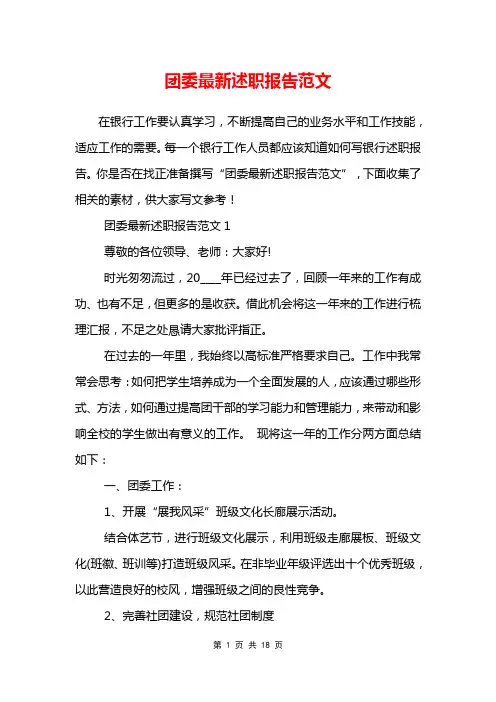 团委最新述职报告范文

在银行工作要认真学习，不断提高自己的业务水平和工作技能，适应工作的需要。每一个银行工作人员都应该知道如何写银行述职报告。你是否在找正准备撰写“团委最新述职报告范文”，下面收集了相关的素材，供大家写文参考！

团委最新述职报告范文 1

尊敬的各位领导、老师：大家好!

时光匆匆流过，20____年已经过去了，回顾一年来的工作有成功、也有不足，但更多的是收获。借此机会将这一年来的工作进行梳理汇报，不足之处恳请大家批评指正。

在过去的一年里，我始终以高标准严格要求自己。工作中我常常会思考：如何把学生培养成为一个全面发展的人，应该通过哪些形式、方法，如何通过提高团干部的学习能力和管理能力，来带动和影响全校的学生做出有意义的工作。 现将这一年的工作分两方面总结如下：

一、团委工作：

1、开展“展我风采”班级文化长廊展示活动。

结合体艺节，进行班级文化展示，利用班级走廊展板、班级文化(班徽、班训等)打造班级风采。在非毕业年级评选出十个优秀班级，以此营造良好的校风，增强班级之间的良性竞争。

2、完善社团建设，规范社团制度

第 1 页 共 18 页